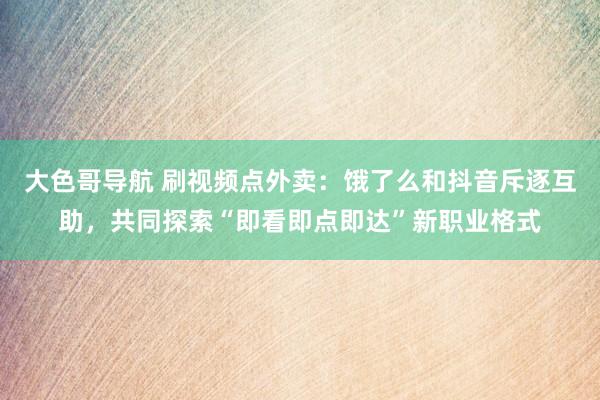 大色哥导航 刷视频点外卖：饿了么和抖音斥逐互助，共同探索“即看即点即达”新职业格式